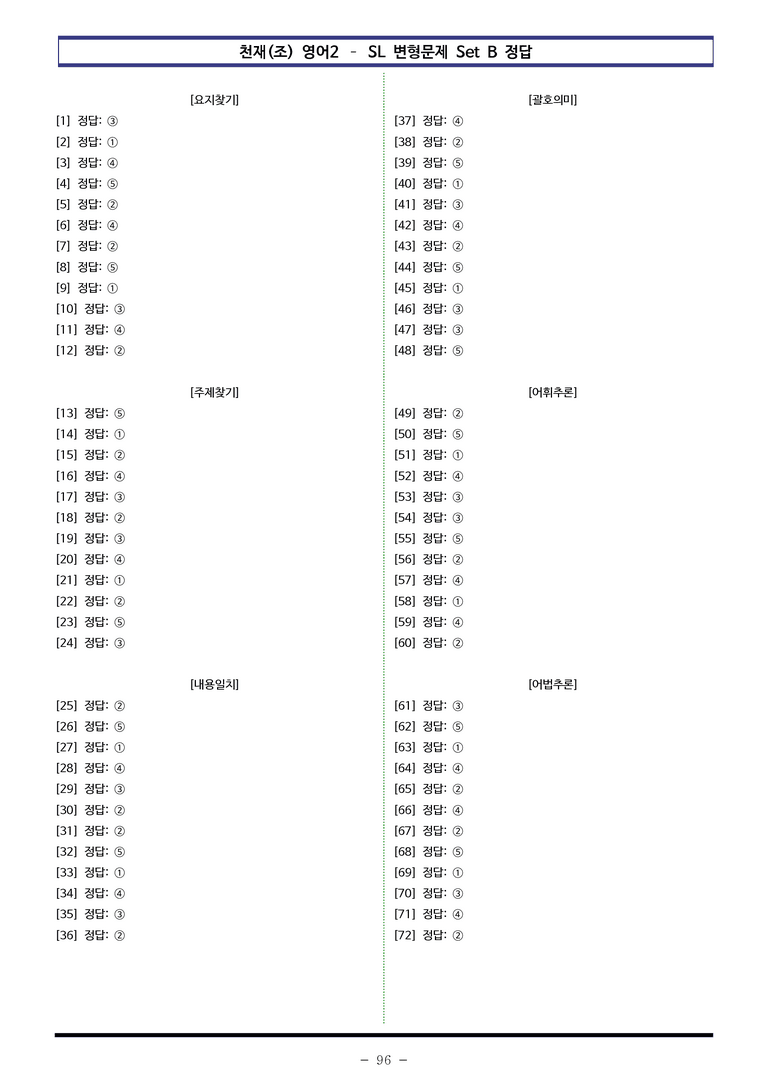 천재(조) 영어2 - SL 변형문제 Set B 정답

[요지찾기]
[1] 정답: ③
[2] 정답: ①
[3] 정답: ④
[4] 정답: ⑤
[5] 정답: ②
[6] 정답: ④
[7] 정답: ②
[8] 정답: ⑤
[9] 정답: ①
[10] 정답: ③
[11] 정답: ④
[12] 정답: ②

[주제찾기]
[13] 정답: ⑤
[14] 정답: ①
[15] 정답: ②
[16] 정답: ④
[17] 정답: ③
[18] 정답: ②
[19] 정답: ③
[20] 정답: ④
[21] 정답: ①
[22] 정답: ②
[23] 정답: ⑤
[24] 정답: ③

[내용일치]
[25] 정답: ②
[26] 정답: ⑤
[27] 정답: ①
[28] 정답: ④
[29] 정답: ③
[30] 정답: ②
[31] 정답: ②
[32] 정답: ⑤
[33] 정답: ①
[34] 정답: ④
[35] 정답: ③
[36] 정답: ②

[괄호의미]
[37] 정답: ④
[38] 정답: ②
[39] 정답: ⑤
[40] 정답: ①
[41] 정답: ③
[42] 정답: ④
[43] 정답: ②
[44] 정답: ⑤
[45] 정답: ①
[46] 정답: ③
[47] 정답: ③
[48] 정답: ⑤

[어휘추론]
[49] 정답: ②
[50] 정답: ⑤
[51] 정답: ①
[52] 정답: ④
[53] 정답: ③
[54] 정답: ③
[55] 정답: ⑤
[56] 정답: ②
[57] 정답: ④
[58] 정답: ①
[59] 정답: ④
[60] 정답: ②

[어법추론]
[61] 정답: ③
[62] 정답: ⑤
[63] 정답: ①
[64] 정답: ④
[65] 정답: ②
[66] 정답: ④
[67] 정답: ②
[68] 정답: ⑤
[69] 정답: ①
[70] 정답: ③
[71] 정답: ④
[72] 정답: ②

- 96 -